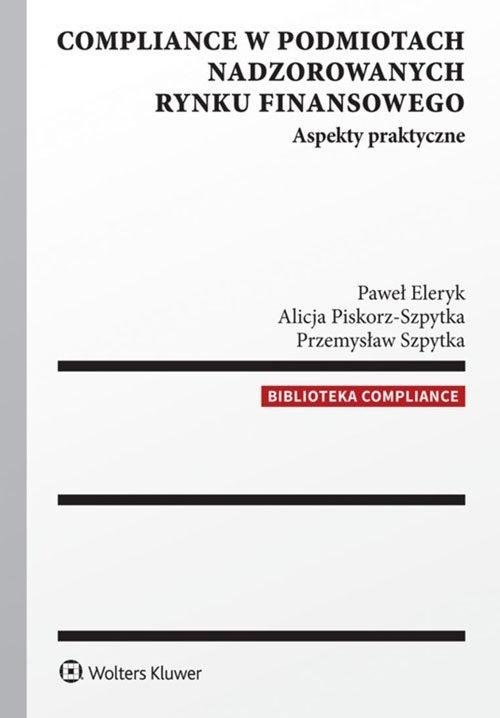 COMPLIANCE W PODMIOTACH NADZOROWANYCH RYNKU FINANSOWEGO

Aspekty praktyczne

Paweł Eleryk
Alicja Piskorz-Szpytka
Przemysław Szpytka

BIBLIOTEKA COMPLIANCE

Wolters Kluwer